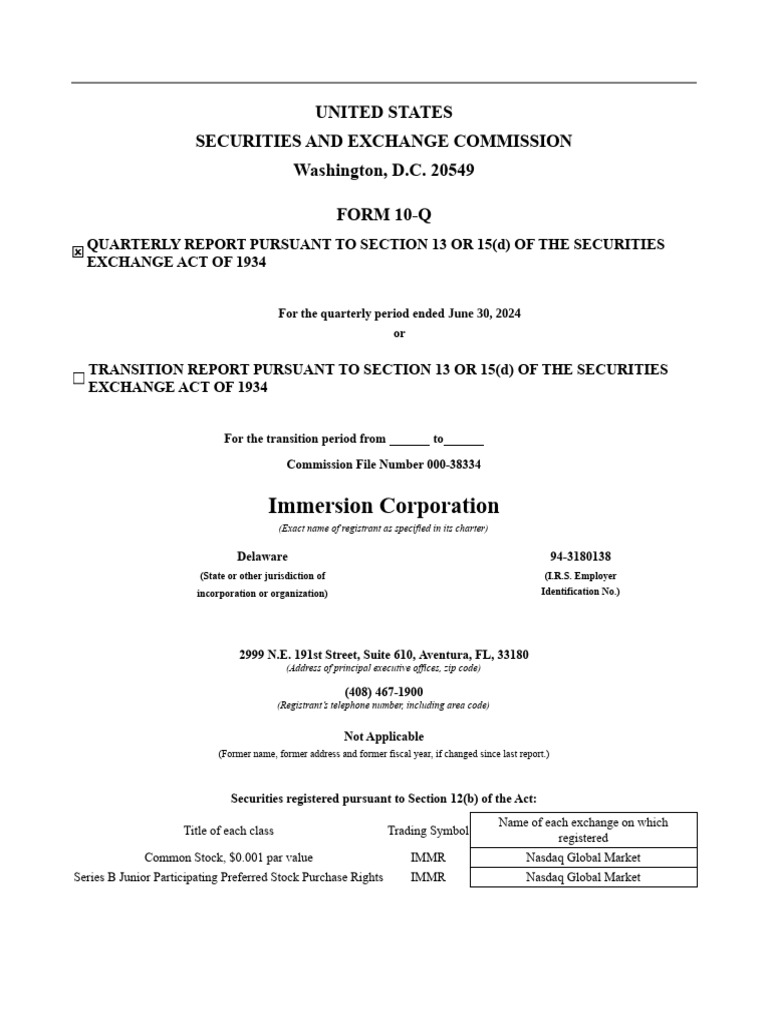 UNITED STATES
SECURITIES AND EXCHANGE COMMISSION
Washington, D.C. 20549

FORM 10-Q

☒ QUARTERLY REPORT PURSUANT TO SECTION 13 OR 15(d) OF THE SECURITIES EXCHANGE ACT OF 1934

For the quarterly period ended June 30, 2024
or

☐ TRANSITION REPORT PURSUANT TO SECTION 13 OR 15(d) OF THE SECURITIES EXCHANGE ACT OF 1934

For the transition period from ______ to______
Commission File Number 000-38334

Immersion Corporation
(Exact name of registrant as specified in its charter)

Delaware
(State or other jurisdiction of incorporation or organization)

94-3180138
(I.R.S. Employer Identification No.)

2999 N.E. 191st Street, Suite 610, Aventura, FL, 33180
(Address of principal executive offices, zip code)

(408) 467-1900
(Registrant's telephone number, including area code)

Not Applicable
(Former name, former address and former fiscal year, if changed since last report.)

Securities registered pursuant to Section 12(b) of the Act:

| Title of each class | Trading Symbol | Name of each exchange on which registered |
|---|---|---|
| Common Stock, $0.001 par value | IMMR | Nasdaq Global Market |
| Series B Junior Participating Preferred Stock Purchase Rights | IMMR | Nasdaq Global Market |